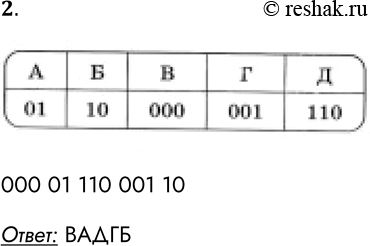 2.

© reshak.ru

| А | Б | В | Г | Д |
|---|---|---|---|---|
| 01 | 10 | 000 | 001 | 110 |

000 01 110 001 10

Ответ: ВАДГБ